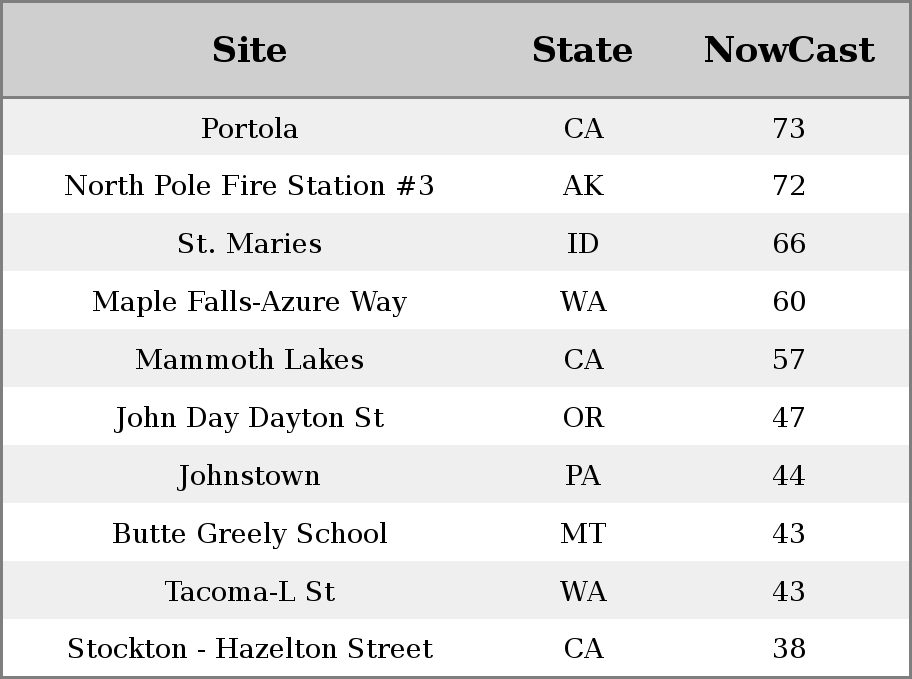 | Site | State | NowCast |
|---|---|---|
| Portola | CA | 73 |
| North Pole Fire Station #3 | AK | 72 |
| St. Maries | ID | 66 |
| Maple Falls-Azure Way | WA | 60 |
| Mammoth Lakes | CA | 57 |
| John Day Dayton St | OR | 47 |
| Johnstown | PA | 44 |
| Butte Greely School | MT | 43 |
| Tacoma-L St | WA | 43 |
| Stockton - Hazelton Street | CA | 38 |